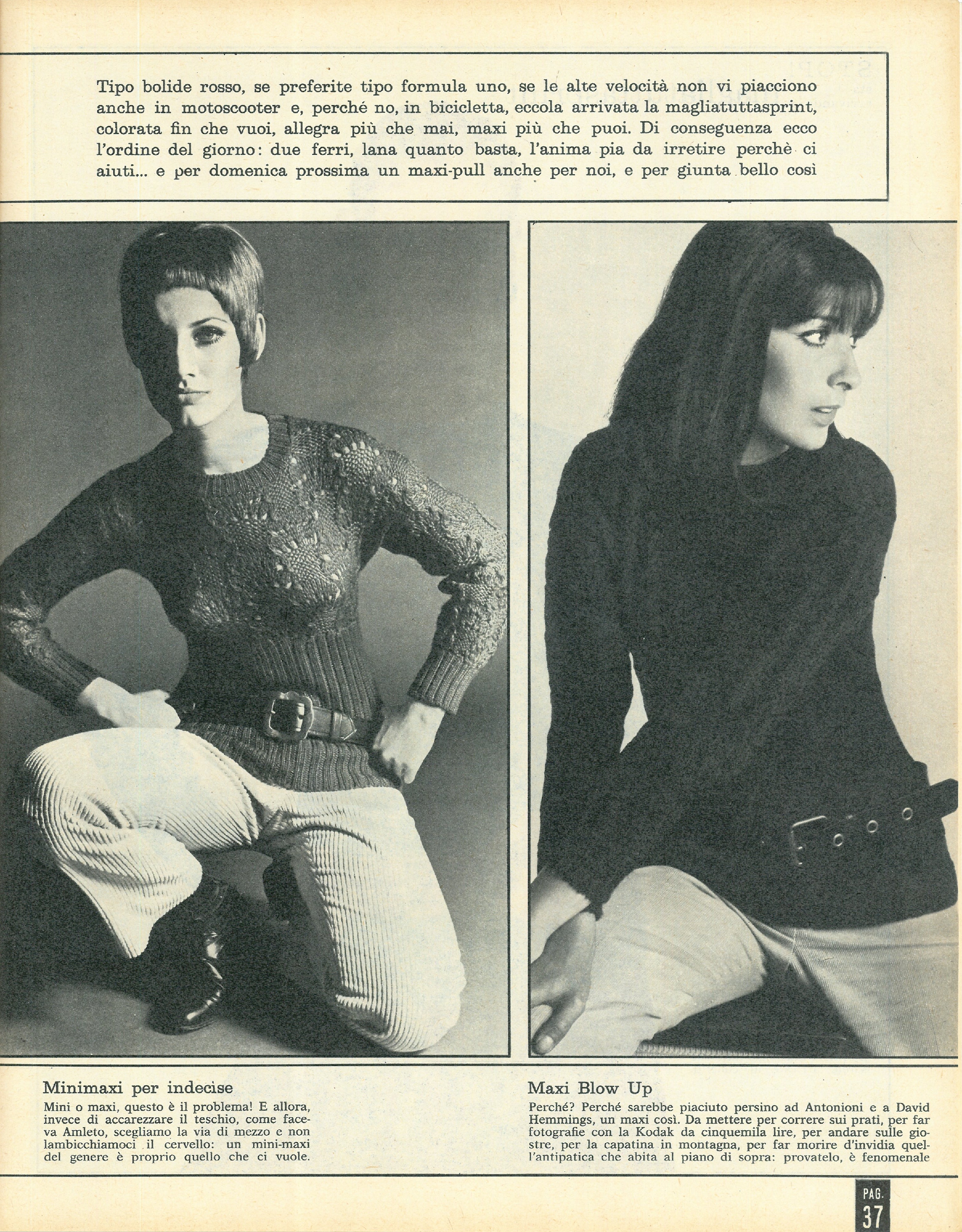 Tipo bolide rosso, se preferite tipo formula uno, se le alte velocità non vi piacciono anche in motoscooter e, perché no, in bicicletta, eccola arrivata la magliatuttasprint, colorata fin che vuoi, allegra più che mai, maxi più che puoi. Di conseguenza ecco l'ordine del giorno: due ferri, lana quanto basta, l'anima pia da irretire perchè ci aiuti... e per domenica prossima un maxi-pull anche per noi, e per giunta bello così

Minimaxi per indecise

Mini o maxi, questo è il problema! E allora, invece di accarezzare il teschio, come faceva Amleto, scegliamo la via di mezzo e non lambicchiamoci il cervello: un mini-maxi del genere è proprio quello che ci vuole.

Maxi Blow Up

Perché? Perché sarebbe piaciuto persino ad Antonioni e a David Hemmings, un maxi così. Da mettere per correre sui prati, per far fotografie con la Kodak da cinquemila lire, per andare sulle giostre, per la capatina in montagna, per far morire d'invidia quell'antipatica che abita al piano di sopra: provatelo, è fenomenale

PAG.
37